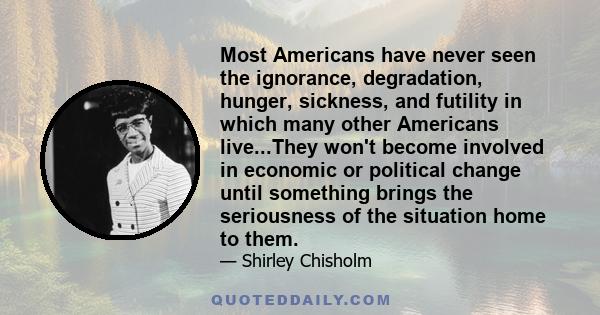 Most Americans have never seen the ignorance, degradation, hunger, sickness, and futility in which many other Americans live...They won't become involved in economic or political change until something brings the seriousness of the situation home to them.

— Shirley Chisholm

QUOTEDDAILY.COM